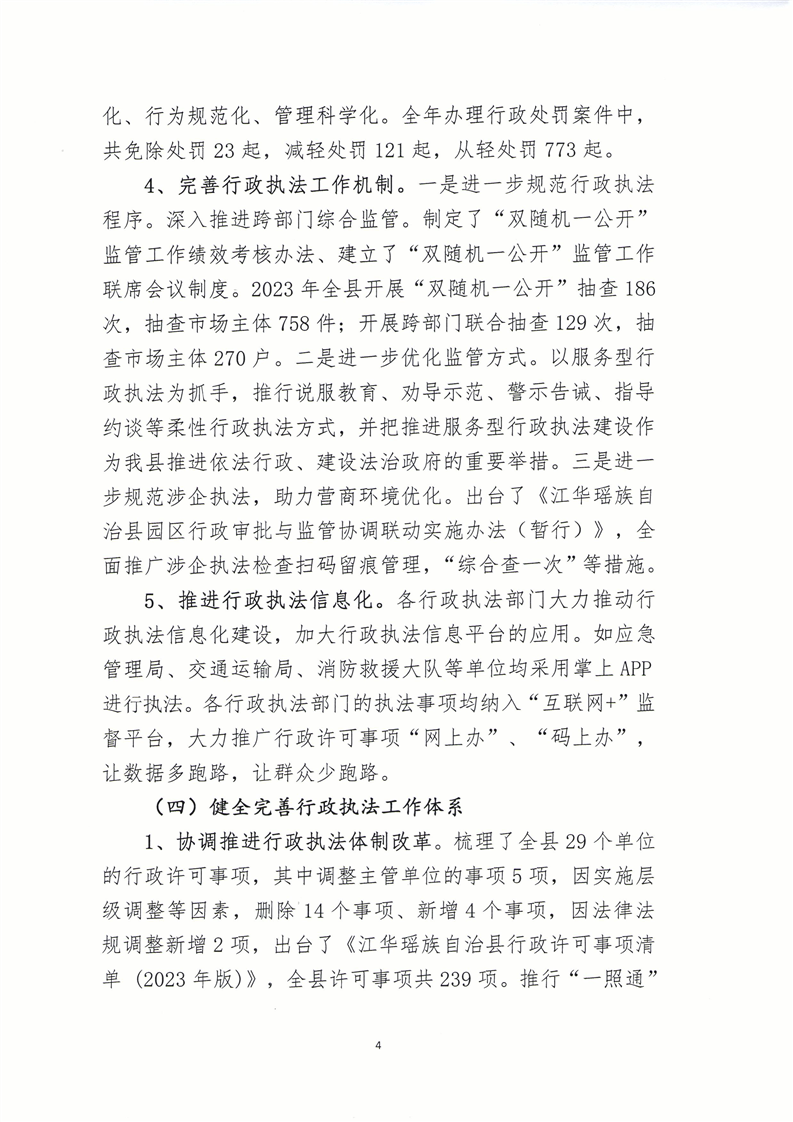 化、行为规范化、管理科学化。全年办理行政处罚案件中，共免除处罚 23 起，减轻处罚 121 起，从轻处罚 773 起。

4、完善行政执法工作机制。一是进一步规范行政执法程序。深入推进跨部门综合监管。制定了“双随机一公开”监管工作绩效考核办法、建立了“双随机一公开”监管工作联席会议制度。2023 年全县开展“双随机一公开”抽查 186 次，抽查市场主体 758 件；开展跨部门联合抽查 129 次，抽查市场主体 270 户。二是进一步优化监管方式。以服务型行政执法为抓手，推行说服教育、劝导示范、警示告诫、指导约谈等柔性行政执法方式，并把推进服务型行政执法建设作为我县推进依法行政、建设法治政府的重要举措。三是进一步规范涉企执法，助力营商环境优化。出台了《江华瑶族自治县园区行政审批与监管协调联动实施办法（暂行）》，全面推广涉企执法检查扫码留痕管理，“综合查一次”等措施。

5、推进行政执法信息化。各行政执法部门大力推动行政执法信息化建设，加大行政执法信息平台的应用。如应急管理局、交通运输局、消防救援大队等单位均采用掌上 APP 进行执法。各行政执法部门的执法事项均纳入“互联网+”监督平台，大力推广行政许可事项“网上办”、“码上办”，让数据多跑路，让群众少跑路。

（四）健全完善行政执法工作体系

1、协调推进行政执法体制改革。梳理了全县 29 个单位的行政许可事项，其中调整主管单位的事项 5 项，因实施层级调整等因素，删除 14 个事项、新增 4 个事项，因法律法规调整新增 2 项，出台了《江华瑶族自治县行政许可事项清单（2023 年版）》，全县许可事项共 239 项。推行“一照通”

4